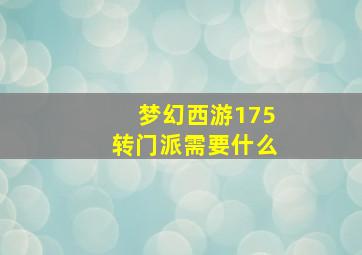 梦幻西游175
转门派需要什么